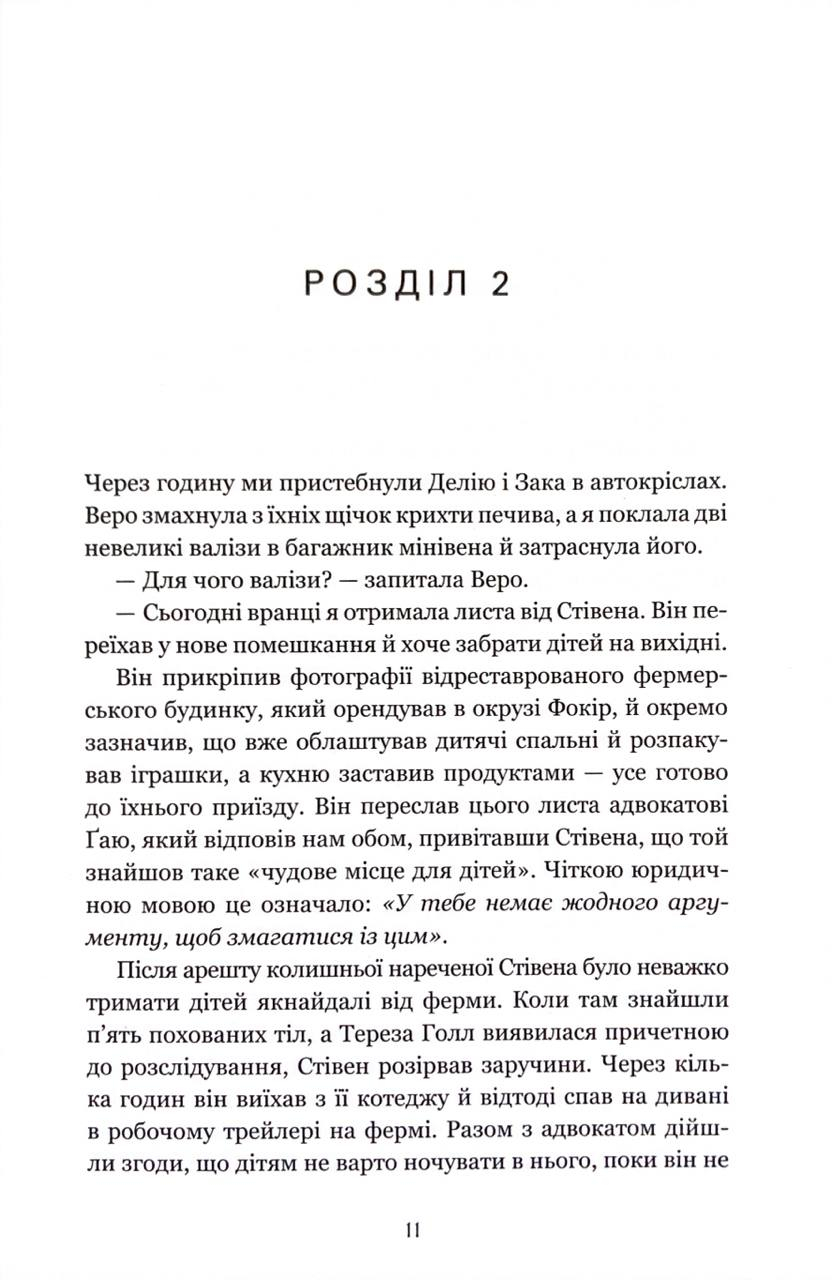 РОЗДІЛ 2

Через годину ми пристебнули Делію і Зака в автокріслах. Веро змахнула з їхніх щічок крихти печива, а я поклала дві невеликі валізи в багажник мінівена й затраснула його.

— Для чого валізи? — запитала Веро.

— Сьогодні вранці я отримала листа від Стівена. Він переїхав у нове помешкання й хоче забрати дітей на вихідні.

Він прикріпив фотографії відреставрованого фермерського будинку, який орендував в окрузі Фокір, й окремо зазначив, що вже облаштував дитячі спальні й розпакував іграшки, а кухню заставив продуктами — усе готово до їхнього приїзду. Він переслав цього листа адвокатові Ґаю, який відповів нам обом, привітавши Стівена, що той знайшов таке «чудове місце для дітей». Чіткою юридичною мовою це означало: «У тебе немає жодного аргументу, щоб змагатися із цим».

Після арешту колишньої нареченої Стівена було неважко тримати дітей якнайдалі від ферми. Коли там знайшли п'ять похованих тіл, а Тереза Голл виявилася причетною до розслідування, Стівен розірвав заручини. Через кілька годин він виїхав з її котеджу й відтоді спав на дивані в робочому трейлері на фермі. Разом з адвокатом дійшли згоди, що дітям не варто ночувати в нього, поки він не

11